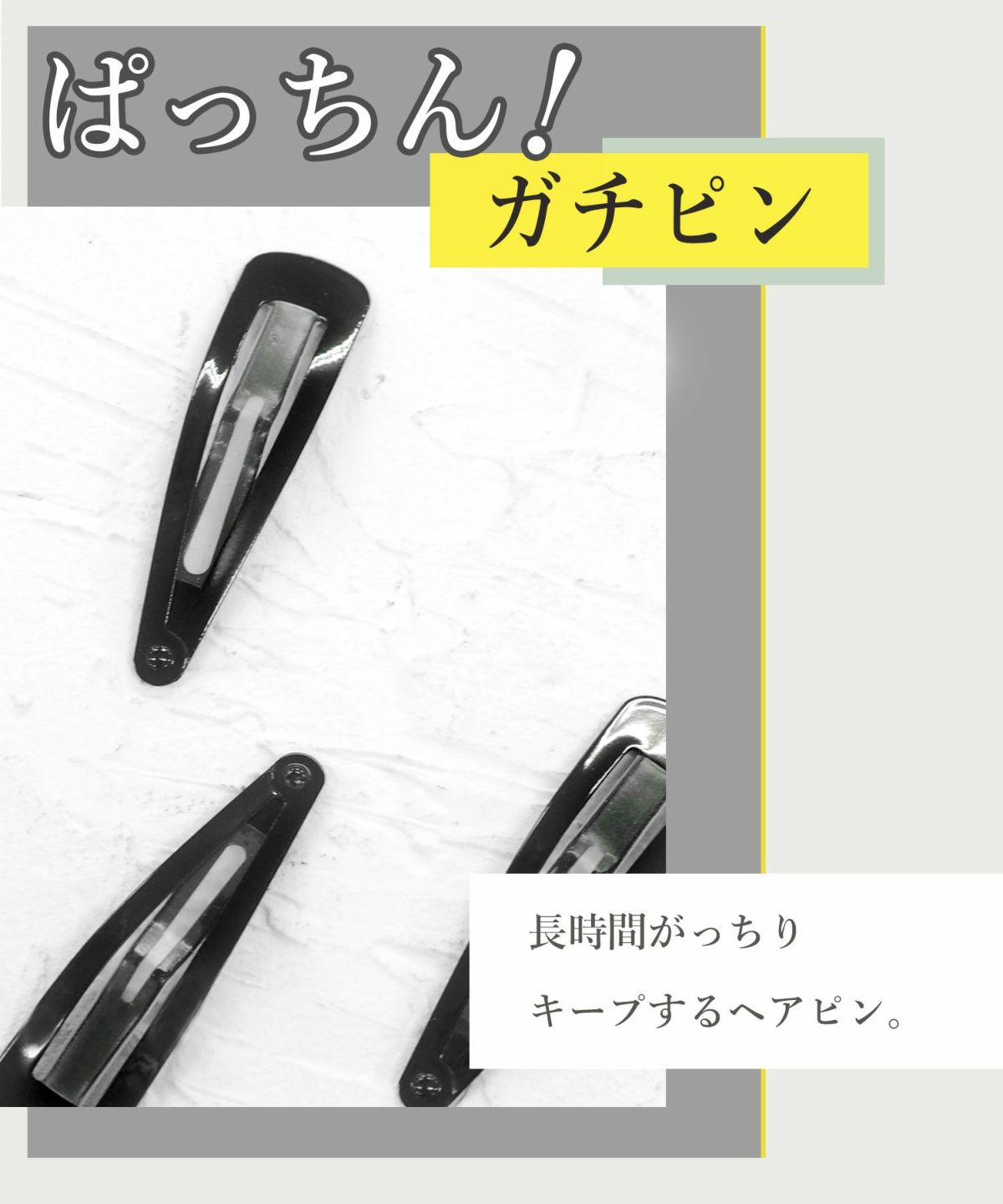 ぱっちん！

ガチピン

長時間がっちり
キープするヘアピン。